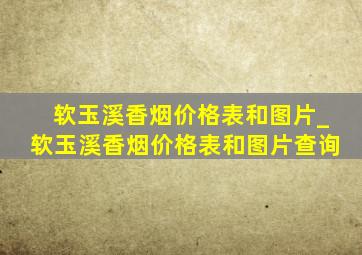 软玉溪香烟价格表和图片_软玉溪香烟价格表和图片查询